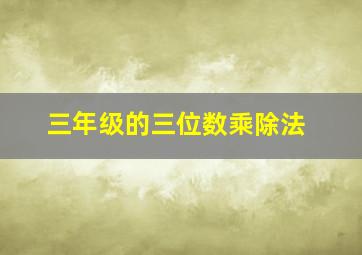 三年级的三位数乘除法